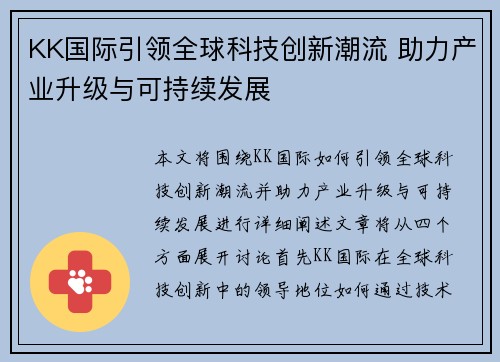 KK国际引领全球科技创新潮流 助力产业升级与可持续发展

本文将围绕KK国际如何引领全球科技创新潮流并助力产业升级与可持续发展进行详细阐述文章将从四个方面展开讨论首先KK国际在全球科技创新中的领导地位如何通过技术